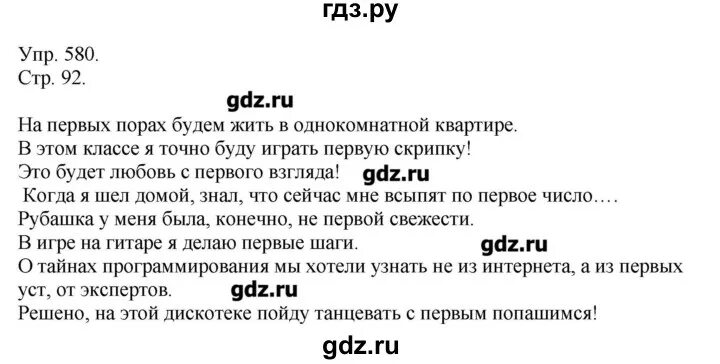 гдз.ру

Упр. 580.
Стр. 92.

gdz.ru

На первых порах будем жить в однокомнатной квартире.
В этом классе я точно буду играть первую скрипку!
Это будет любовь с первого взгляда! gdz.ru
Когда я шел домой, знал, что сейчас мне всыпят по первое число….
Рубашка у меня была, конечно, не первой свежести.
В игре на гитаре я делаю первые шаги. gdz.ru
О тайнах программирования мы хотели узнать не из интернета, а из первых уст, от экспертов. gdz.ru
Решено, на этой дискотеке пойду танцевать с первым попашимся!

gdz.ru